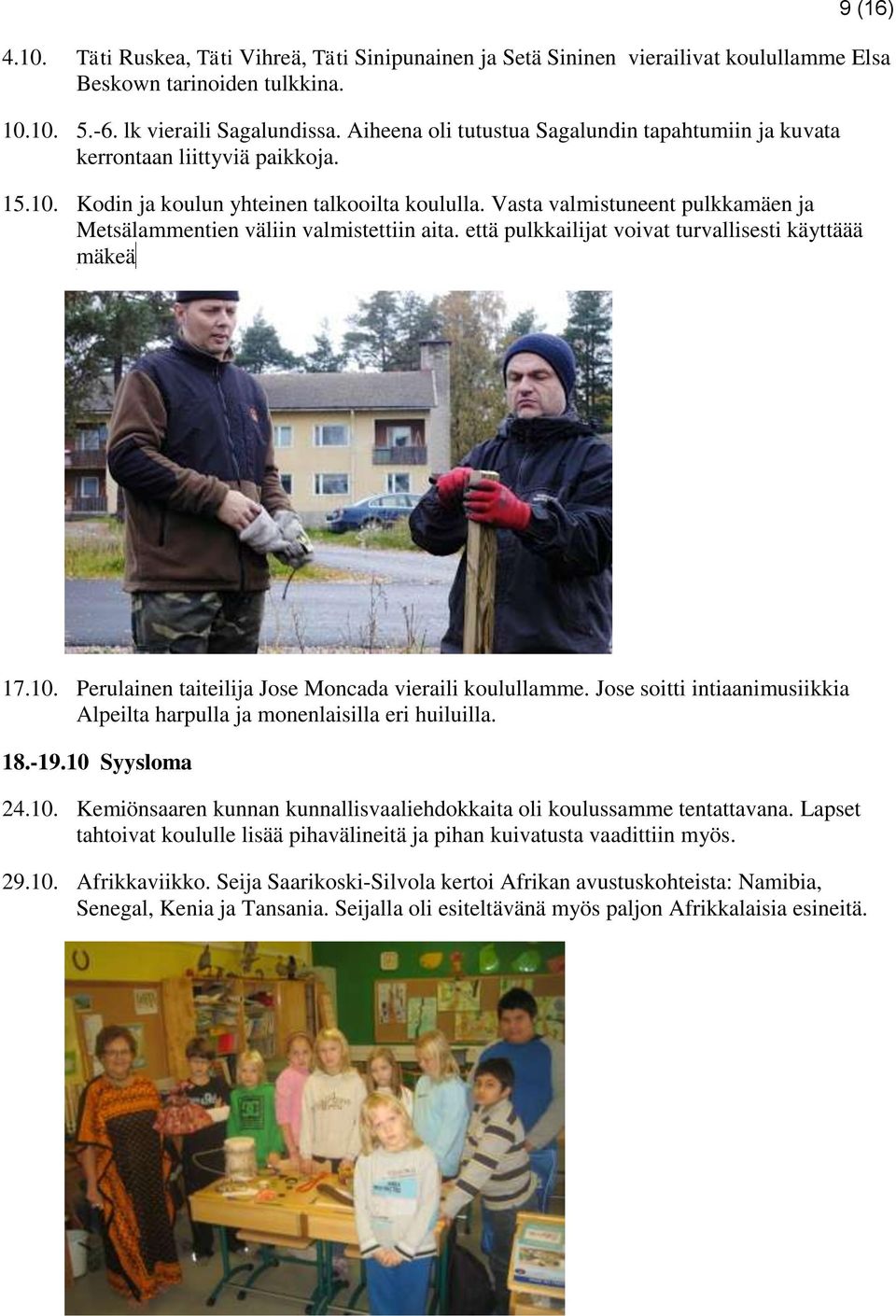 9 (16)

4.10. Täti Ruskea, Täti Vihreä, Täti Sinipunainen ja Setä Sininen vierailivat koulullamme Elsa Beskown tarinoiden tulkkina.

10.10. 5.-6. lk vieraili Sagalundissa. Aiheena oli tutustua Sagalundin tapahtumiin ja kuvata kerrontaan liittyviä paikkoja.

15.10. Kodin ja koulun yhteinen talkooilta koululla. Vasta valmistuneent pulkkamäen ja Metsälammentien väliin valmistettiin aita. että pulkkailijat voivat turvallisesti käyttäää mäkeä

17.10. Perulainen taiteilija Jose Moncada vieraili koulullamme. Jose soitti intiaanimusiikkia Alpeilta harpulla ja monenlaisilla eri huiluilla.

18.-19.10 Syysloma

24.10. Kemiönsaaren kunnan kunnallisvaaliehdokkaita oli koulussamme tentattavana. Lapset tahtoivat koululle lisää pihavälineitä ja pihan kuivatusta vaadittiin myös.

29.10. Afrikkaviikko. Seija Saarikoski-Silvola kertoi Afrikan avustuskohteista: Namibia, Senegal, Kenia ja Tansania. Seijalla oli esiteltävänä myös paljon Afrikkalaisia esineitä.